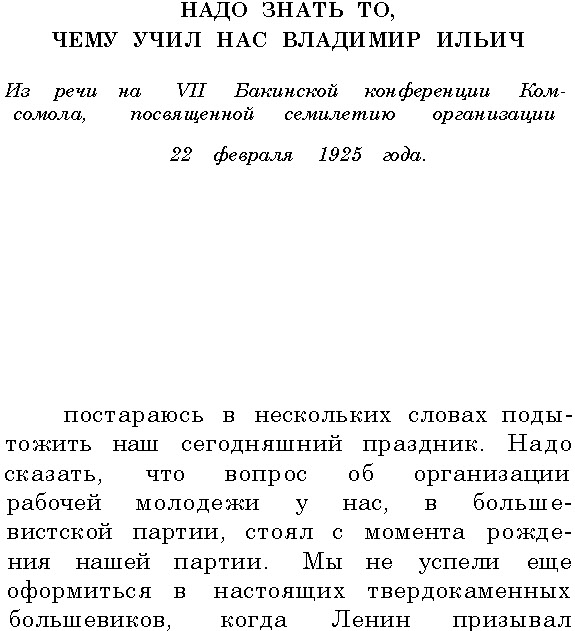 НАДО ЗНАТЬ ТО,
ЧЕМУ УЧИЛ НАС ВЛАДИМИР ИЛЬИЧ

Из речи на VII Бакинской конференции Комсомола, посвященной семилетию организации

22 февраля 1925 года.

постараюсь в нескольких словах подытожить наш сегодняшний праздник. Надо сказать, что вопрос об организации рабочей молодежи у нас, в большевистской партии, стоял с момента рождения нашей партии. Мы не успели еще оформиться в настоящих твердокаменных большевиков, когда Ленин призывал